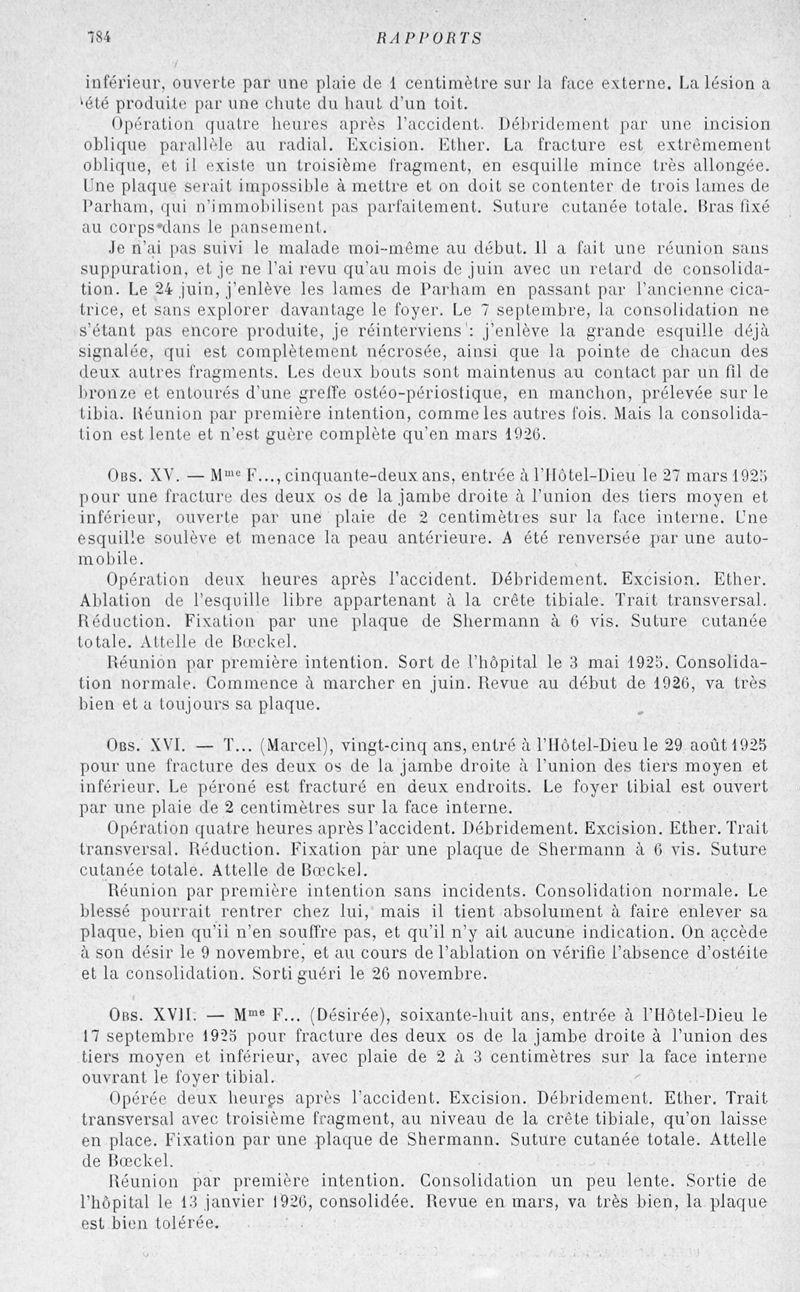 784 RAPPORTS

inférieur, ouverte par une plaie de 1 centimètre sur la face externe. La lésion a été produite par une chute du haut d'un toit.

Opération quatre heures après l'accident. Débridement par une incision oblique parallèle au radial. Excision. Ether. La fracture est extrêmement oblique, et il existe un troisième fragment, en esquille mince très allongée. Une plaque serait impossible à mettre et on doit se contenter de trois lames de Parham, qui n'immobilisent pas parfaitement. Suture cutanée totale. Bras fixé au corps dans le pansement.

Je n'ai pas suivi le malade moi-même au début. Il a fait une réunion sans suppuration, et je ne l'ai revu qu'au mois de juin avec un retard de consolidation. Le 24 juin, j'enlève les lames de Parham en passant par l'ancienne cicatrice, et sans explorer davantage le foyer. Le 7 septembre, la consolidation ne s'étant pas encore produite, je réinterviens : j'enlève la grande esquille déjà signalée, qui est complètement nécrosée, ainsi que la pointe de chacun des deux autres fragments. Les deux bouts sont maintenus au contact par un fil de bronze et entourés d'une greffe ostéo-périostique, en manchon, prélevée sur le tibia. Réunion par première intention, comme les autres fois. Mais la consolidation est lente et n'est guère complète qu'en mars 1926.

Obs. XV. — Mme F..., cinquante-deux ans, entrée à l'Hôtel-Dieu le 27 mars 1925 pour une fracture des deux os de la jambe droite à l'union des tiers moyen et inférieur, ouverte par une plaie de 2 centimètres sur la face interne. Une esquille soulève et menace la peau antérieure. A été renversée par une automobile.

Opération deux heures après l'accident. Débridement. Excision. Ether. Ablation de l'esquille libre appartenant à la crête tibiale. Trait transversal. Réduction. Fixation par une plaque de Shermann à 6 vis. Suture cutanée totale. Attelle de Bœckel.

Réunion par première intention. Sort de l'hôpital le 3 mai 1925. Consolidation normale. Commence à marcher en juin. Revue au début de 1926, va très bien et a toujours sa plaque.

Obs. XVI. — T... (Marcel), vingt-cinq ans, entré à l'Hôtel-Dieu le 29 août 1925 pour une fracture des deux os de la jambe droite à l'union des tiers moyen et inférieur. Le péroné est fracturé en deux endroits. Le foyer tibial est ouvert par une plaie de 2 centimètres sur la face interne.

Opération quatre heures après l'accident. Débridement. Excision. Ether. Trait transversal. Réduction. Fixation par une plaque de Shermann à 6 vis. Suture cutanée totale. Attelle de Bœckel.

Réunion par première intention sans incidents. Consolidation normale. Le blessé pourrait rentrer chez lui, mais il tient absolument à faire enlever sa plaque, bien qu'il n'en souffre pas, et qu'il n'y ait aucune indication. On accède à son désir le 9 novembre, et au cours de l'ablation on vérifie l'absence d'ostéite et la consolidation. Sorti guéri le 26 novembre.

Obs. XVII. — Mme F... (Désirée), soixante-huit ans, entrée à l'Hôtel-Dieu le 17 septembre 1925 pour fracture des deux os de la jambe droite à l'union des tiers moyen et inférieur, avec plaie de 2 à 3 centimètres sur la face interne ouvrant le foyer tibial.

Opérée deux heures après l'accident. Excision. Débridement. Ether. Trait transversal avec troisième fragment, au niveau de la crête tibiale, qu'on laisse en place. Fixation par une plaque de Shermann. Suture cutanée totale. Attelle de Bœckel.

Réunion par première intention. Consolidation un peu lente. Sortie de l'hôpital le 13 janvier 1926, consolidée. Revue en mars, va très bien, la plaque est bien tolérée.